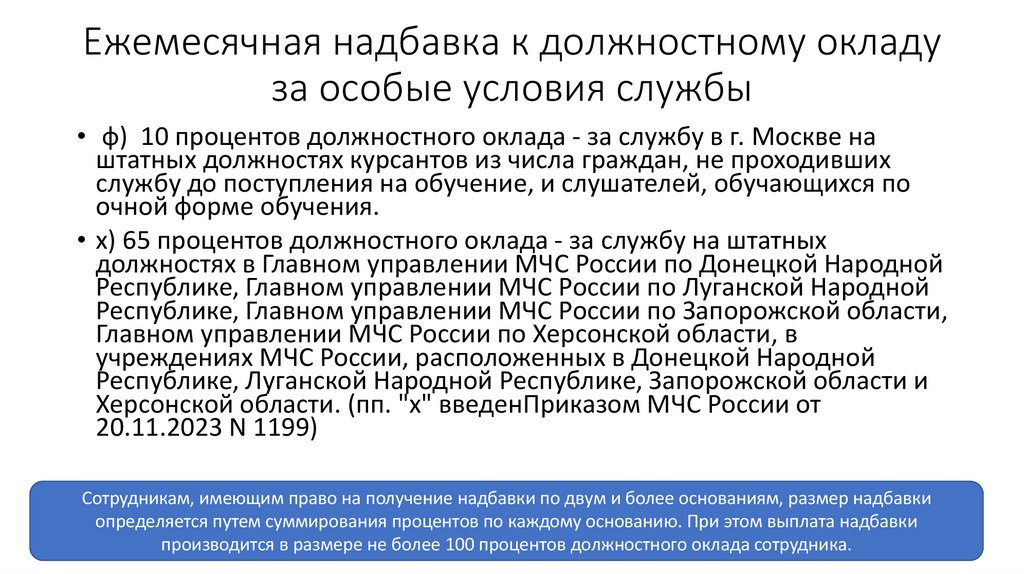 Ежемесячная надбавка к должностному окладу за особые условия службы

• ф) 10 процентов должностного оклада - за службу в г. Москве на штатных должностях курсантов из числа граждан, не проходивших службу до поступления на обучение, и слушателей, обучающихся по очной форме обучения.

• х) 65 процентов должностного оклада - за службу на штатных должностях в Главном управлении МЧС России по Донецкой Народной Республике, Главном управлении МЧС России по Луганской Народной Республике, Главном управлении МЧС России по Запорожской области, Главном управлении МЧС России по Херсонской области, в учреждениях МЧС России, расположенных в Донецкой Народной Республике, Луганской Народной Республике, Запорожской области и Херсонской области. (пп. "х" введенПриказом МЧС России от 20.11.2023 N 1199)

Сотрудникам, имеющим право на получение надбавки по двум и более основаниям, размер надбавки определяется путем суммирования процентов по каждому основанию. При этом выплата надбавки производится в размере не более 100 процентов должностного оклада сотрудника.